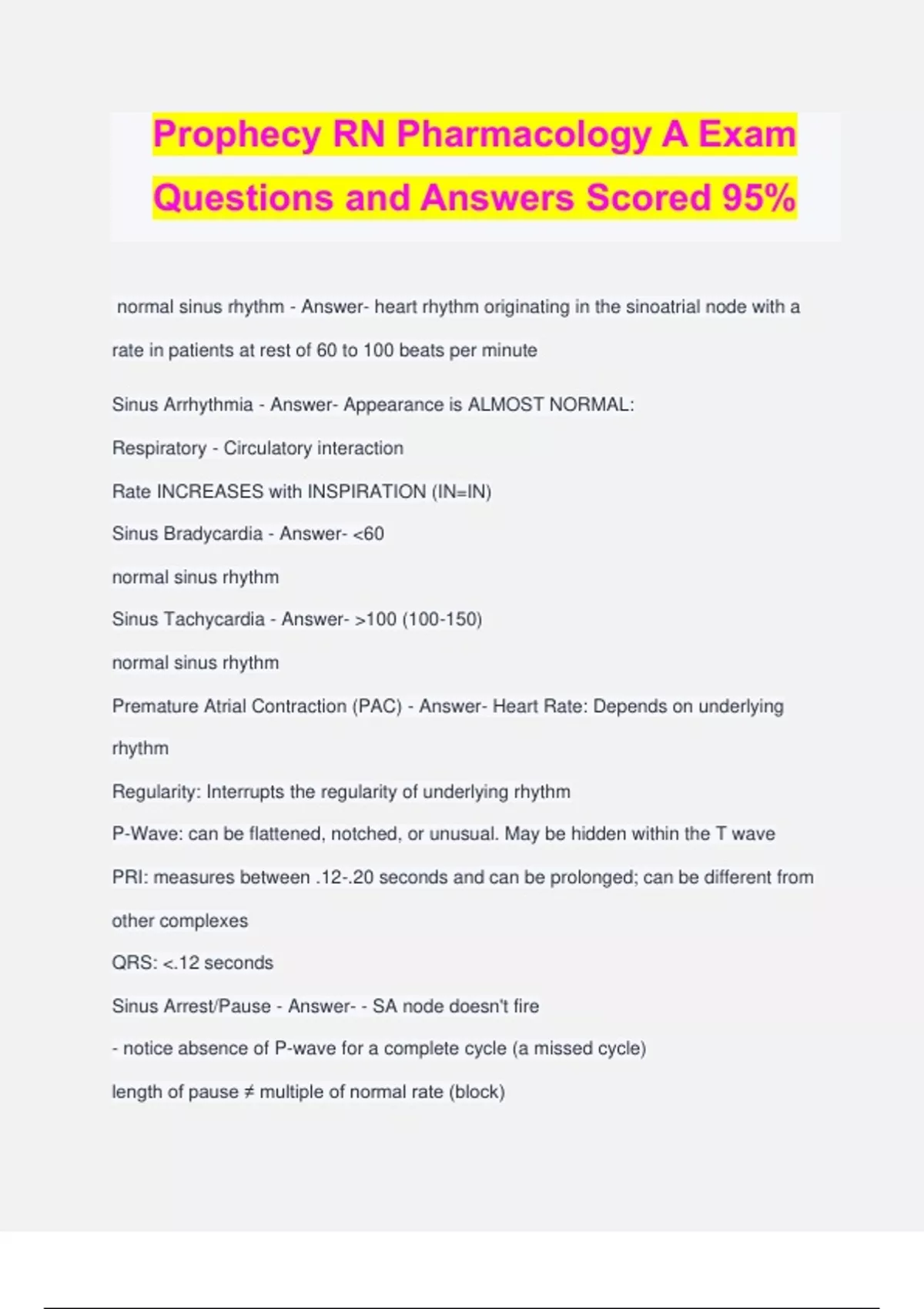 Prophecy RN Pharmacology A Exam Questions and Answers Scored 95%

normal sinus rhythm - Answer- heart rhythm originating in the sinoatrial node with a rate in patients at rest of 60 to 100 beats per minute

Sinus Arrhythmia - Answer- Appearance is ALMOST NORMAL:

Respiratory - Circulatory interaction

Rate INCREASES with INSPIRATION (IN=IN)

Sinus Bradycardia - Answer- <60

normal sinus rhythm

Sinus Tachycardia - Answer- >100 (100-150)

normal sinus rhythm

Premature Atrial Contraction (PAC) - Answer- Heart Rate: Depends on underlying rhythm

Regularity: Interrupts the regularity of underlying rhythm

P-Wave: can be flattened, notched, or unusual. May be hidden within the T wave

PRI: measures between .12-.20 seconds and can be prolonged; can be different from other complexes

QRS: <.12 seconds

Sinus Arrest/Pause - Answer- - SA node doesn't fire

- notice absence of P-wave for a complete cycle (a missed cycle)

length of pause ≠ multiple of normal rate (block)